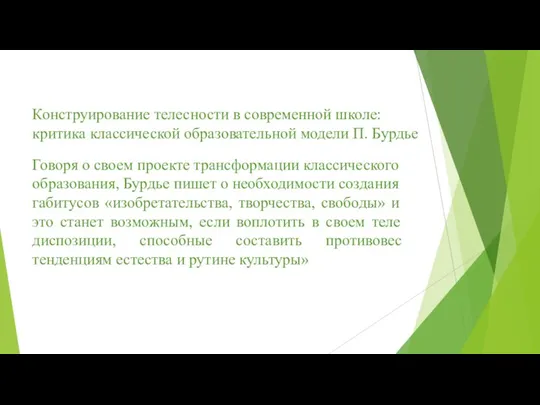 Конструирование телесности в современной школе: критика классической образовательной модели П. Бурдье

Говоря о своем проекте трансформации классического образования, Бурдье пишет о необходимости создания габитусов «изобретательства, творчества, свободы» и это станет возможным, если воплотить в своем теле диспозиции, способные составить противовес тенденциям естества и рутине культуры»